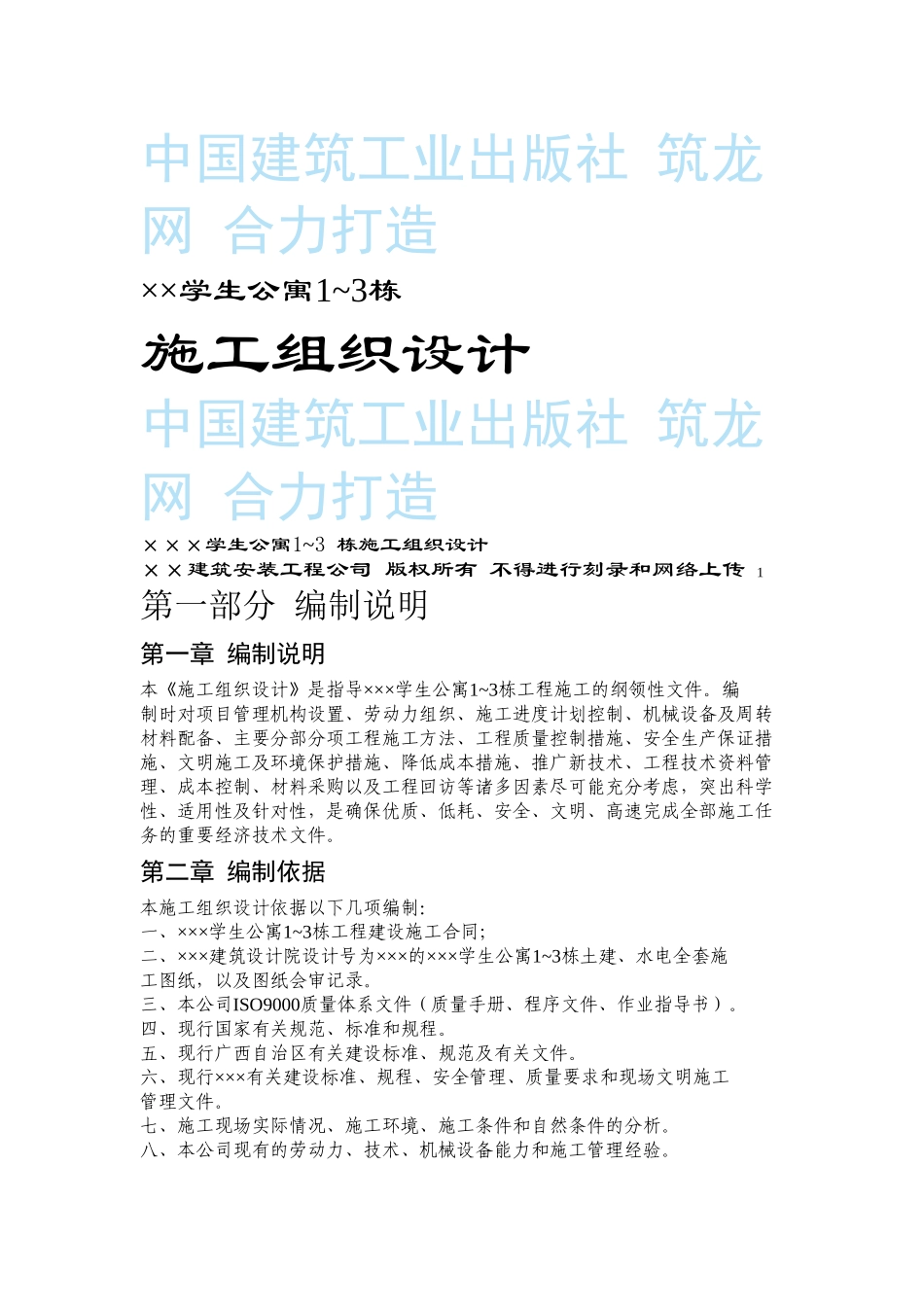 中国建筑工业出版社 筑龙网 合力打造

××学生公寓1~3栋

施工组织设计

中国建筑工业出版社 筑龙网 合力打造

×××学生公寓1~3 栋施工组织设计

××建筑安装工程公司 版权所有 不得进行刻录和网络上传 1

第一部分 编制说明

第一章 编制说明

本《施工组织设计》是指导×××学生公寓1~3栋工程施工的纲领性文件。编制时对项目管理机构设置、劳动力组织、施工进度计划控制、机械设备及周转材料配备、主要分部分项工程施工方法、工程质量控制措施、安全生产保证措施、文明施工及环境保护措施、降低成本措施、推广新技术、工程技术资料管理、成本控制、材料采购以及工程回访等诸多因素尽可能充分考虑，突出科学性、适用性及针对性，是确保优质、低耗、安全、文明、高速完成全部施工任务的重要经济技术文件。

第二章 编制依据

本施工组织设计依据以下几项编制:
一、×××学生公寓1~3栋工程建设施工合同;
二、×××建筑设计院设计号为×××的×××学生公寓1~3栋土建、水电全套施工图纸，以及图纸会审记录。
三、本公司ISO9000质量体系文件（质量手册、程序文件、作业指导书）。
四、现行国家有关规范、标准和规程。
五、现行广西自治区有关建设标准、规范及有关文件。
六、现行×××有关建设标准、规程、安全管理、质量要求和现场文明施工管理文件。
七、施工现场实际情况、施工环境、施工条件和自然条件的分析。
八、本公司现有的劳动力、技术、机械设备能力和施工管理经验。